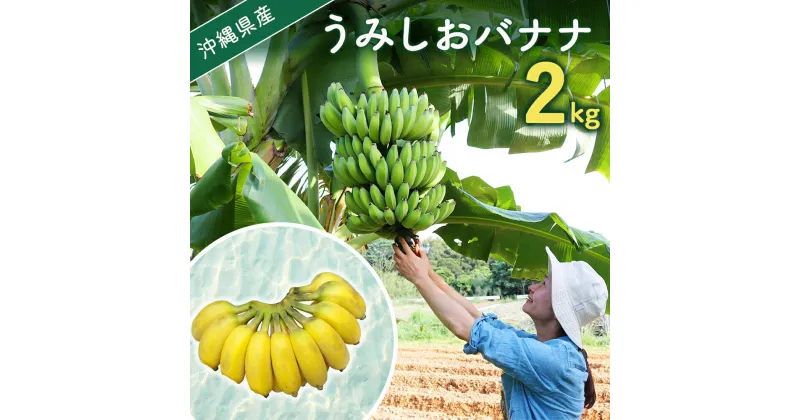 沖縄県産

うみしおバナナ

2kg